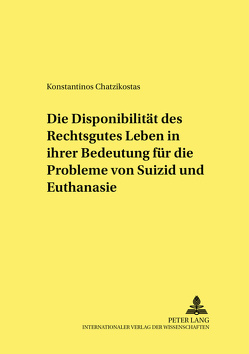 Konstantinos Chatzikostas

Die Disponibilität des Rechtsgutes Leben in ihrer Bedeutung für die Probleme von Suizid und Euthanasie

PETER LANG
INTERNATIONALER VERLAG DER WISSENSCHAFTEN